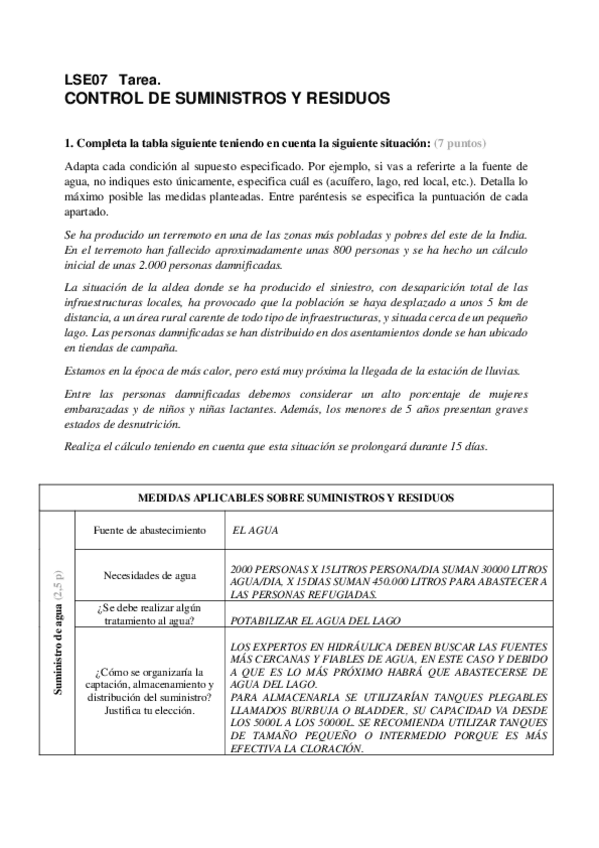 LSE07 Tarea.
CONTROL DE SUMINISTROS Y RESIDUOS

1. Completa la tabla siguiente teniendo en cuenta la siguiente situación: (7 puntos)

Adapta cada condición al supuesto especificado. Por ejemplo, si vas a referirte a la fuente de agua, no indiques esto únicamente, especifica cuál es (acuífero, lago, red local, etc.). Detalla lo máximo posible las medidas planteadas. Entre paréntesis se especifica la puntuación de cada apartado.

Se ha producido un terremoto en una de las zonas más pobladas y pobres del este de la India. En el terremoto han fallecido aproximadamente unas 800 personas y se ha hecho un cálculo inicial de unas 2.000 personas damnificadas.

La situación de la aldea donde se ha producido el siniestro, con desaparición total de las infraestructuras locales, ha provocado que la población se haya desplazado a unos 5 km de distancia, a un área rural carente de todo tipo de infraestructuras, y situada cerca de un pequeño lago. Las personas damnificadas se han distribuido en dos asentamientos donde se han ubicado en tiendas de campaña.

Estamos en la época de más calor, pero está muy próxima la llegada de la estación de lluvias.

Entre las personas damnificadas debemos considerar un alto porcentaje de mujeres embarazadas y de niños y niñas lactantes. Además, los menores de 5 años presentan graves estados de desnutrición.

Realiza el cálculo teniendo en cuenta que esta situación se prolongará durante 15 días.

| MEDIDAS APLICABLES SOBRE SUMINISTROS Y RESIDUOS | | |
|---|---|---|
| Suministro de agua (2,5 p) | Fuente de abastecimiento | EL AGUA |
| | Necesidades de agua | 2000 PERSONAS X 15LITROS PERSONA/DIA SUMAN 30000 LITROS AGUA/DIA, X 15DIAS SUMAN 450.000 LITROS PARA ABASTECER A LAS PERSONAS REFUGIADAS. |
| | ¿Se debe realizar algún tratamiento al agua? | POTABILIZAR EL AGUA DEL LAGO |
| | ¿Cómo se organizaría la captación, almacenamiento y distribución del suministro? Justifica tu elección. | LOS EXPERTOS EN HIDRÁULICA DEBEN BUSCAR LAS FUENTES MÁS CERCANAS Y FIABLES DE AGUA, EN ESTE CASO Y DEBIDO A QUE ES LO MÁS PRÓXIMO HABRÁ QUE ABASTECERSE DE AGUA DEL LAGO. PARA ALMACENARLA SE UTILIZARÍAN TANQUES PLEGABLES LLAMADOS BURBUJA O BLADDER., SU CAPACIDAD VA DESDE LOS 5000L A LOS 50000L. SE RECOMIENDA UTILIZAR TANQUES DE TAMAÑO PEQUEÑO O INTERMEDIO PORQUE ES MÁS EFECTIVA LA CLORACIÓN. |